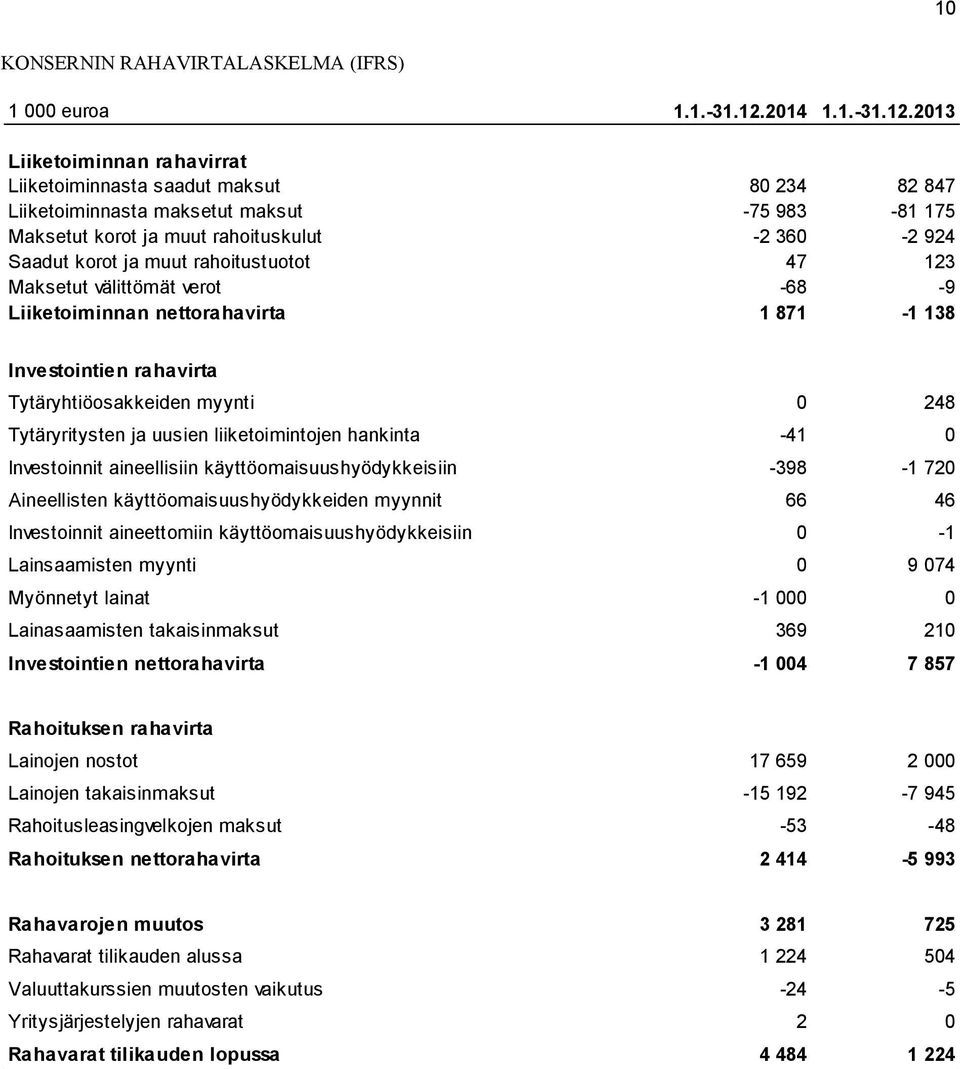 10

KONSERNIN RAHAVIRTALASKELMA (IFRS)

| 1 000 euroa | 1.1.-31.12.2014 | 1.1.-31.12.2013 |
|---|---|---|
| **Liiketoiminnan rahavirrat** | | |
| Liiketoiminnasta saadut maksut | 80 234 | 82 847 |
| Liiketoiminnasta maksetut maksut | -75 983 | -81 175 |
| Maksetut korot ja muut rahoituskulut | -2 360 | -2 924 |
| Saadut korot ja muut rahoitustuotot | 47 | 123 |
| Maksetut välittömät verot | -68 | -9 |
| **Liiketoiminnan nettorahavirta** | **1 871** | **-1 138** |
| **Investointien rahavirta** | | |
| Tytäryhtiöosakkeiden myynti | 0 | 248 |
| Tytäryritysten ja uusien liiketoimintojen hankinta | -41 | 0 |
| Investoinnit aineellisiin käyttöomaisuushyödykkeisiin | -398 | -1 720 |
| Aineellisten käyttöomaisuushyödykkeiden myynnit | 66 | 46 |
| Investoinnit aineettomiin käyttöomaisuushyödykkeisiin | 0 | -1 |
| Lainsaamisten myynti | 0 | 9 074 |
| Myönnetyt lainat | -1 000 | 0 |
| Lainasaamisten takaisinmaksut | 369 | 210 |
| **Investointien nettorahavirta** | **-1 004** | **7 857** |
| **Rahoituksen rahavirta** | | |
| Lainojen nostot | 17 659 | 2 000 |
| Lainojen takaisinmaksut | -15 192 | -7 945 |
| Rahoitusleasingvelkojen maksut | -53 | -48 |
| **Rahoituksen nettorahavirta** | **2 414** | **-5 993** |
| **Rahavarojen muutos** | **3 281** | **725** |
| Rahavarat tilikauden alussa | 1 224 | 504 |
| Valuuttakurssien muutosten vaikutus | -24 | -5 |
| Yritysjärjestelyjen rahavarat | 2 | 0 |
| **Rahavarat tilikauden lopussa** | **4 484** | **1 224** |